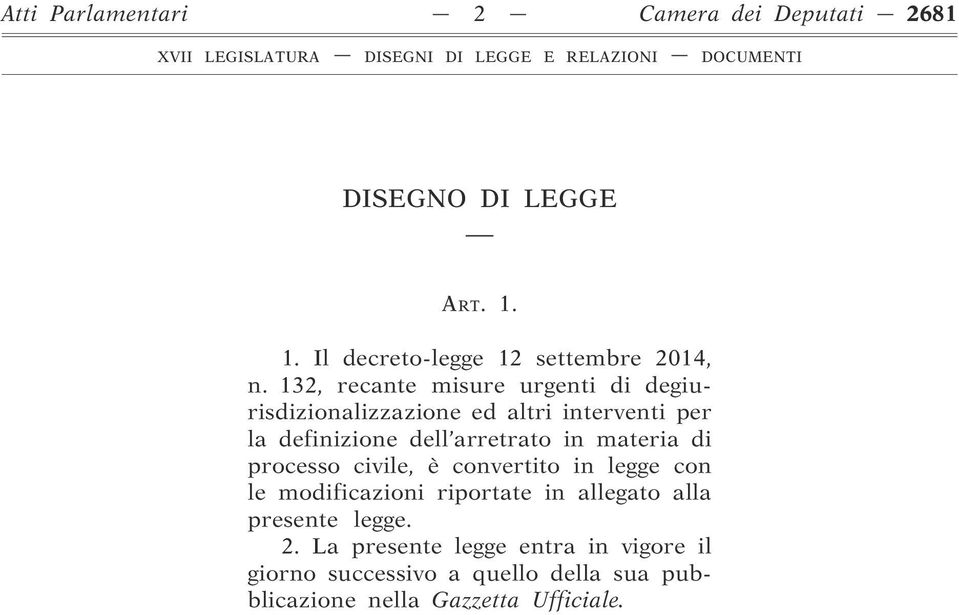 Atti Parlamentari — 2 — Camera dei Deputati — 2681

XVII LEGISLATURA — DISEGNI DI LEGGE E RELAZIONI — DOCUMENTI

DISEGNO DI LEGGE
—

ART. 1.

1. Il decreto-legge 12 settembre 2014, n. 132, recante misure urgenti di degiurisdizionalizzazione ed altri interventi per la definizione dell'arretrato in materia di processo civile, è convertito in legge con le modificazioni riportate in allegato alla presente legge.

2. La presente legge entra in vigore il giorno successivo a quello della sua pubblicazione nella Gazzetta Ufficiale.